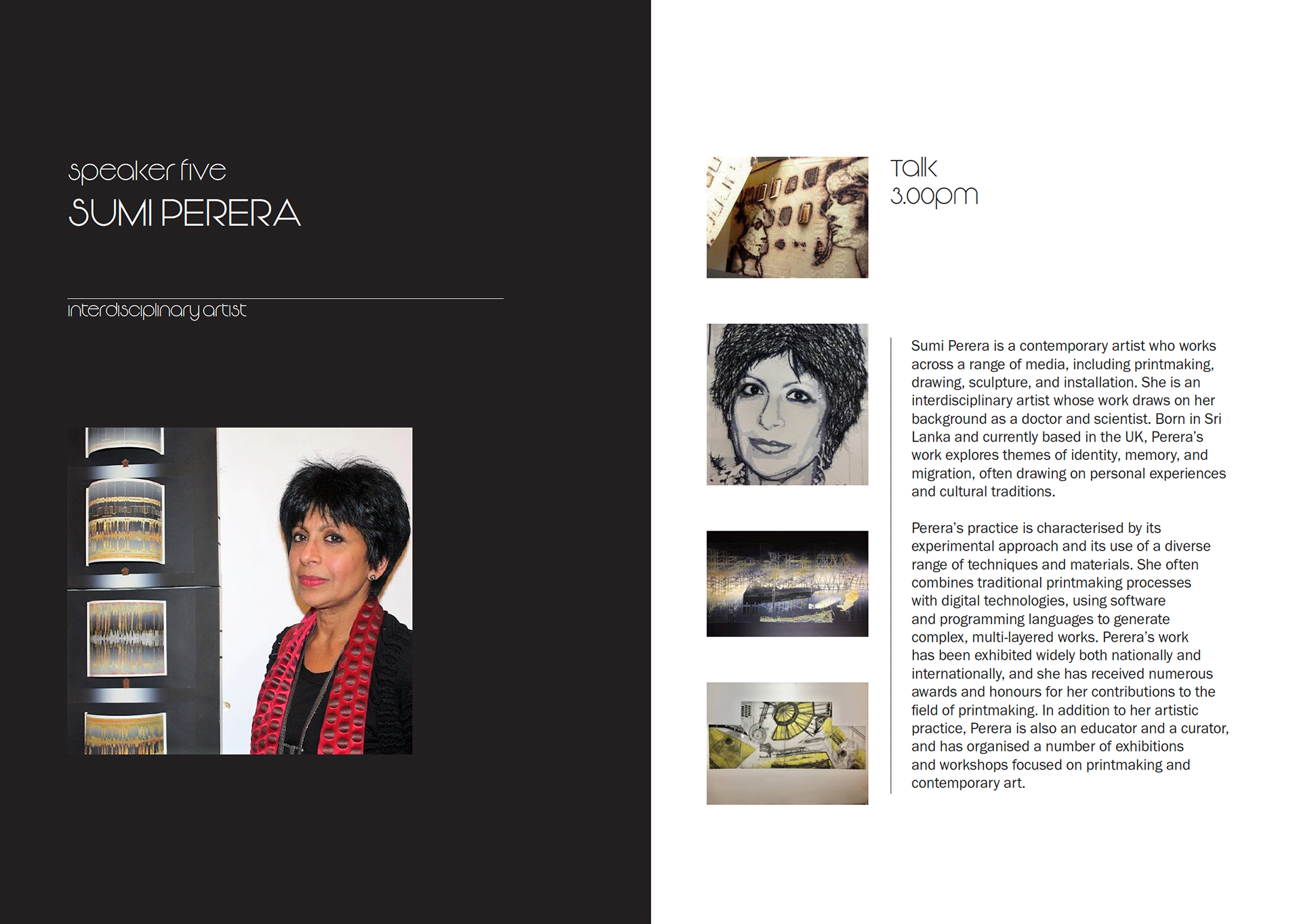 speaker five
SUMI PERERA

interdisciplinary artist

Talk
3.00pm

Sumi Perera is a contemporary artist who works across a range of media, including printmaking, drawing, sculpture, and installation. She is an interdisciplinary artist whose work draws on her background as a doctor and scientist. Born in Sri Lanka and currently based in the UK, Perera's work explores themes of identity, memory, and migration, often drawing on personal experiences and cultural traditions.

Perera's practice is characterised by its experimental approach and its use of a diverse range of techniques and materials. She often combines traditional printmaking processes with digital technologies, using software and programming languages to generate complex, multi-layered works. Perera's work has been exhibited widely both nationally and internationally, and she has received numerous awards and honours for her contributions to the field of printmaking. In addition to her artistic practice, Perera is also an educator and a curator, and has organised a number of exhibitions and workshops focused on printmaking and contemporary art.